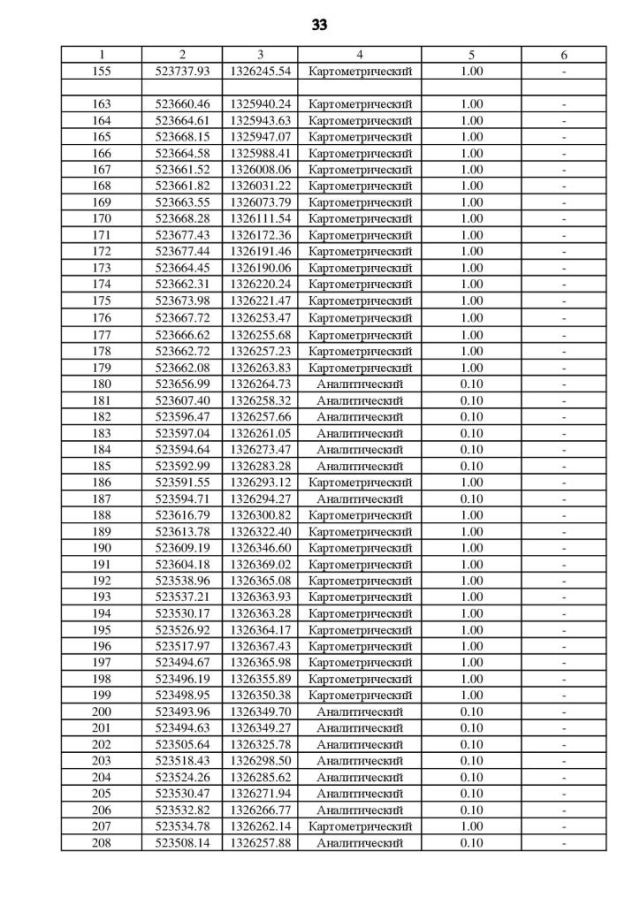 33

| 1 | 2 | 3 | 4 | 5 | 6 |
|---|---|---|---|---|---|
| 155 | 523737.93 | 1326245.54 | Картометрический | 1.00 | - |
| | | | | | |
| 163 | 523660.46 | 1325940.24 | Картометрический | 1.00 | - |
| 164 | 523664.61 | 1325943.63 | Картометрический | 1.00 | - |
| 165 | 523668.15 | 1325947.07 | Картометрический | 1.00 | - |
| 166 | 523664.58 | 1325988.41 | Картометрический | 1.00 | - |
| 167 | 523661.52 | 1326008.06 | Картометрический | 1.00 | - |
| 168 | 523661.82 | 1326031.22 | Картометрический | 1.00 | - |
| 169 | 523663.55 | 1326073.79 | Картометрический | 1.00 | - |
| 170 | 523668.28 | 1326111.54 | Картометрический | 1.00 | - |
| 171 | 523677.43 | 1326172.36 | Картометрический | 1.00 | - |
| 172 | 523677.44 | 1326191.46 | Картометрический | 1.00 | - |
| 173 | 523664.45 | 1326190.06 | Картометрический | 1.00 | - |
| 174 | 523662.31 | 1326220.24 | Картометрический | 1.00 | - |
| 175 | 523673.98 | 1326221.47 | Картометрический | 1.00 | - |
| 176 | 523667.72 | 1326253.47 | Картометрический | 1.00 | - |
| 177 | 523666.62 | 1326255.68 | Картометрический | 1.00 | - |
| 178 | 523662.72 | 1326257.23 | Картометрический | 1.00 | - |
| 179 | 523662.08 | 1326263.83 | Картометрический | 1.00 | - |
| 180 | 523656.99 | 1326264.73 | Аналитический | 0.10 | - |
| 181 | 523607.40 | 1326258.32 | Аналитический | 0.10 | - |
| 182 | 523596.47 | 1326257.66 | Аналитический | 0.10 | - |
| 183 | 523597.04 | 1326261.05 | Аналитический | 0.10 | - |
| 184 | 523594.64 | 1326273.47 | Аналитический | 0.10 | - |
| 185 | 523592.99 | 1326283.28 | Аналитический | 0.10 | - |
| 186 | 523591.55 | 1326293.12 | Картометрический | 1.00 | - |
| 187 | 523594.71 | 1326294.27 | Аналитический | 0.10 | - |
| 188 | 523616.79 | 1326300.82 | Картометрический | 1.00 | - |
| 189 | 523613.78 | 1326322.40 | Картометрический | 1.00 | - |
| 190 | 523609.19 | 1326346.60 | Картометрический | 1.00 | - |
| 191 | 523604.18 | 1326369.02 | Картометрический | 1.00 | - |
| 192 | 523538.96 | 1326365.08 | Картометрический | 1.00 | - |
| 193 | 523537.21 | 1326363.93 | Картометрический | 1.00 | - |
| 194 | 523530.17 | 1326363.28 | Картометрический | 1.00 | - |
| 195 | 523526.92 | 1326364.17 | Картометрический | 1.00 | - |
| 196 | 523517.97 | 1326367.43 | Картометрический | 1.00 | - |
| 197 | 523494.67 | 1326365.98 | Картометрический | 1.00 | - |
| 198 | 523496.19 | 1326355.89 | Картометрический | 1.00 | - |
| 199 | 523498.95 | 1326350.38 | Картометрический | 1.00 | - |
| 200 | 523493.96 | 1326349.70 | Аналитический | 0.10 | - |
| 201 | 523494.63 | 1326349.27 | Аналитический | 0.10 | - |
| 202 | 523505.64 | 1326325.78 | Аналитический | 0.10 | - |
| 203 | 523518.43 | 1326298.50 | Аналитический | 0.10 | - |
| 204 | 523524.26 | 1326285.62 | Аналитический | 0.10 | - |
| 205 | 523530.47 | 1326271.94 | Аналитический | 0.10 | - |
| 206 | 523532.82 | 1326266.77 | Аналитический | 0.10 | - |
| 207 | 523534.78 | 1326262.14 | Картометрический | 1.00 | - |
| 208 | 523508.14 | 1326257.88 | Аналитический | 0.10 | - |